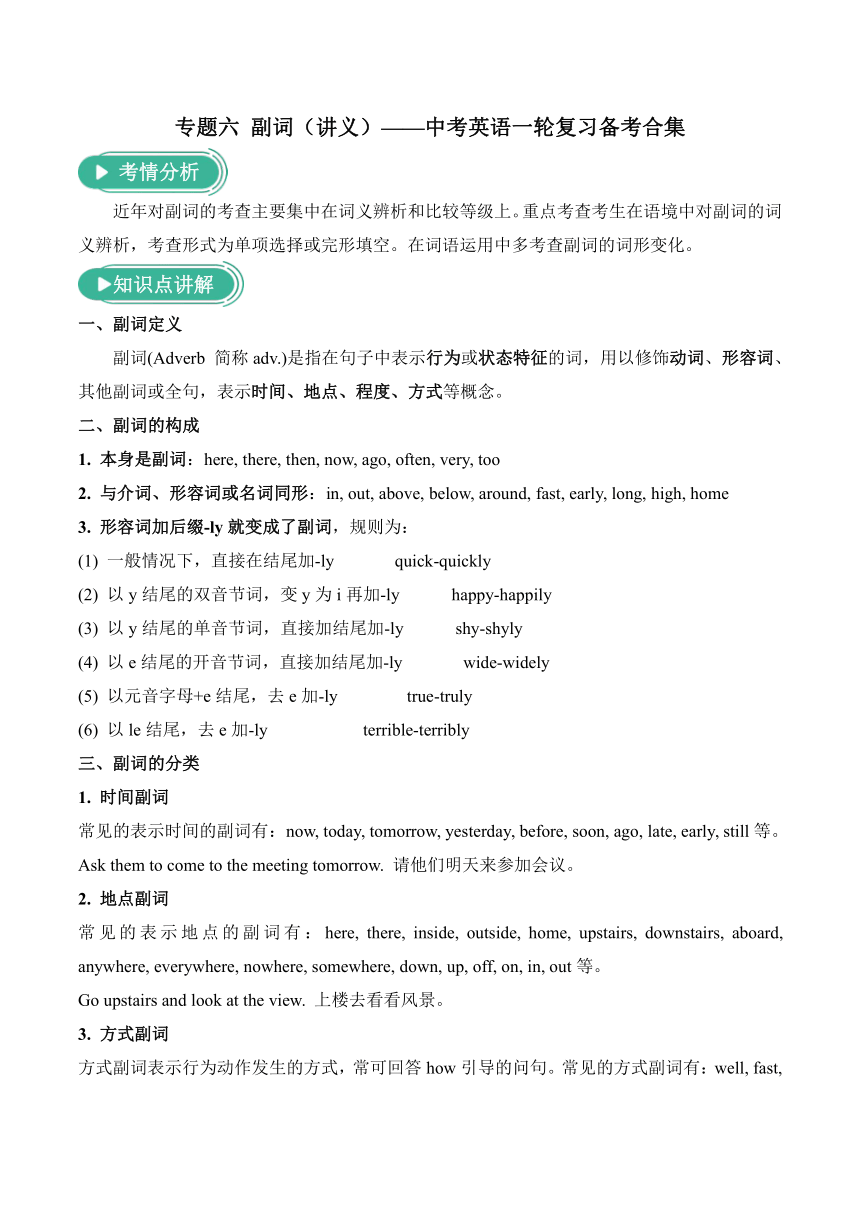 专题六 副词（讲义）——中考英语一轮复习备考合集

考情分析

近年对副词的考查主要集中在词义辨析和比较等级上。重点考查考生在语境中对副词的词义辨析，考查形式为单项选择或完形填空。在词语运用中多考查副词的词形变化。

知识点讲解

一、副词定义

副词(Adverb 简称 adv.)是指在句子中表示行为或状态特征的词，用以修饰动词、形容词、其他副词或全句，表示时间、地点、程度、方式等概念。

二、副词的构成

1. 本身是副词：here, there, then, now, ago, often, very, too

2. 与介词、形容词或名词同形：in, out, above, below, around, fast, early, long, high, home

3. 形容词加后缀-ly 就变成了副词，规则为：

(1) 一般情况下，直接在结尾加-ly quick-quickly

(2) 以 y 结尾的双音节词，变 y 为 i 再加-ly happy-happily

(3) 以 y 结尾的单音节词，直接加结尾加-ly shy-shyly

(4) 以 e 结尾的开音节词，直接加结尾加-ly wide-widely

(5) 以元音字母+e 结尾，去 e 加-ly true-truly

(6) 以 le 结尾，去 e 加-ly terrible-terribly

三、副词的分类

1. 时间副词

常见的表示时间的副词有：now, today, tomorrow, yesterday, before, soon, ago, late, early, still 等。

Ask them to come to the meeting tomorrow. 请他们明天来参加会议。

2. 地点副词

常见的表示地点的副词有：here, there, inside, outside, home, upstairs, downstairs, aboard, anywhere, everywhere, nowhere, somewhere, down, up, off, on, in, out 等。

Go upstairs and look at the view. 上楼去看看风景。

3. 方式副词

方式副词表示行为动作发生的方式，常可回答 how 引导的问句。常见的方式副词有：well, fast,